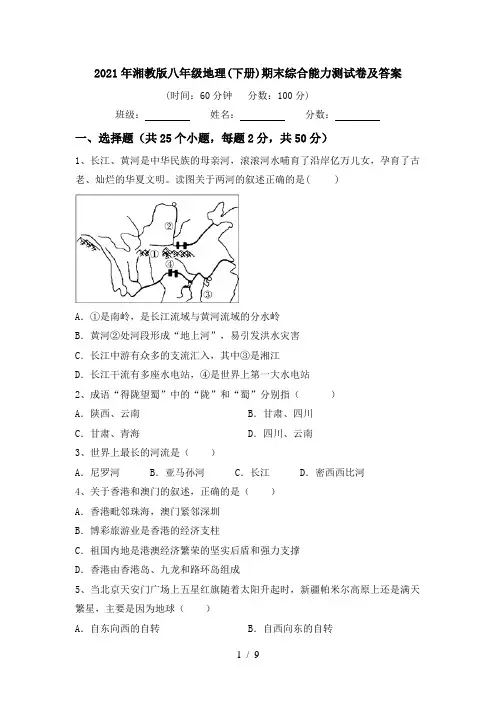 2021年湘教版八年级地理(下册)期末综合能力测试卷及答案

(时间：60分钟　分数：100分)

班级：________　姓名：________　分数：________

一、选择题（共25个小题，每题2分，共50分）

1、长江、黄河是中华民族的母亲河，滚滚河水哺育了沿岸亿万儿女，孕育了古老、灿烂的华夏文明。读图关于两河的叙述正确的是(　　)

②
①
④
③

A. ①是南岭，是长江流域与黄河流域的分水岭
B. 黄河②处河段形成“地上河”，易引发洪水灾害
C. 长江中游有众多的支流汇入，其中③是湘江
D. 长江干流有多座水电站，④是世界上第一大水电站

2、成语“得陇望蜀”中的“陇”和“蜀”分别指(　　)
A. 陕西、云南　　B. 甘肃、四川
C. 甘肃、青海　　D. 四川、云南

3、世界上最长的河流是(　　)
A. 尼罗河　　B. 亚马孙河　　C. 长江　　D. 密西西比河

4、关于香港和澳门的叙述，正确的是(　　)
A. 香港毗邻珠海，澳门紧邻深圳
B. 博彩旅游业是香港的经济支柱
C. 祖国内地是港澳经济繁荣的坚实后盾和强力支撑
D. 香港由香港岛、九龙和路环岛组成

5、当北京天安门广场上五星红旗随着太阳升起时，新疆帕米尔高原上还是满天繁星，主要是因为地球(　　)
A. 自东向西的自转　　B. 自西向东的自转

1 / 9